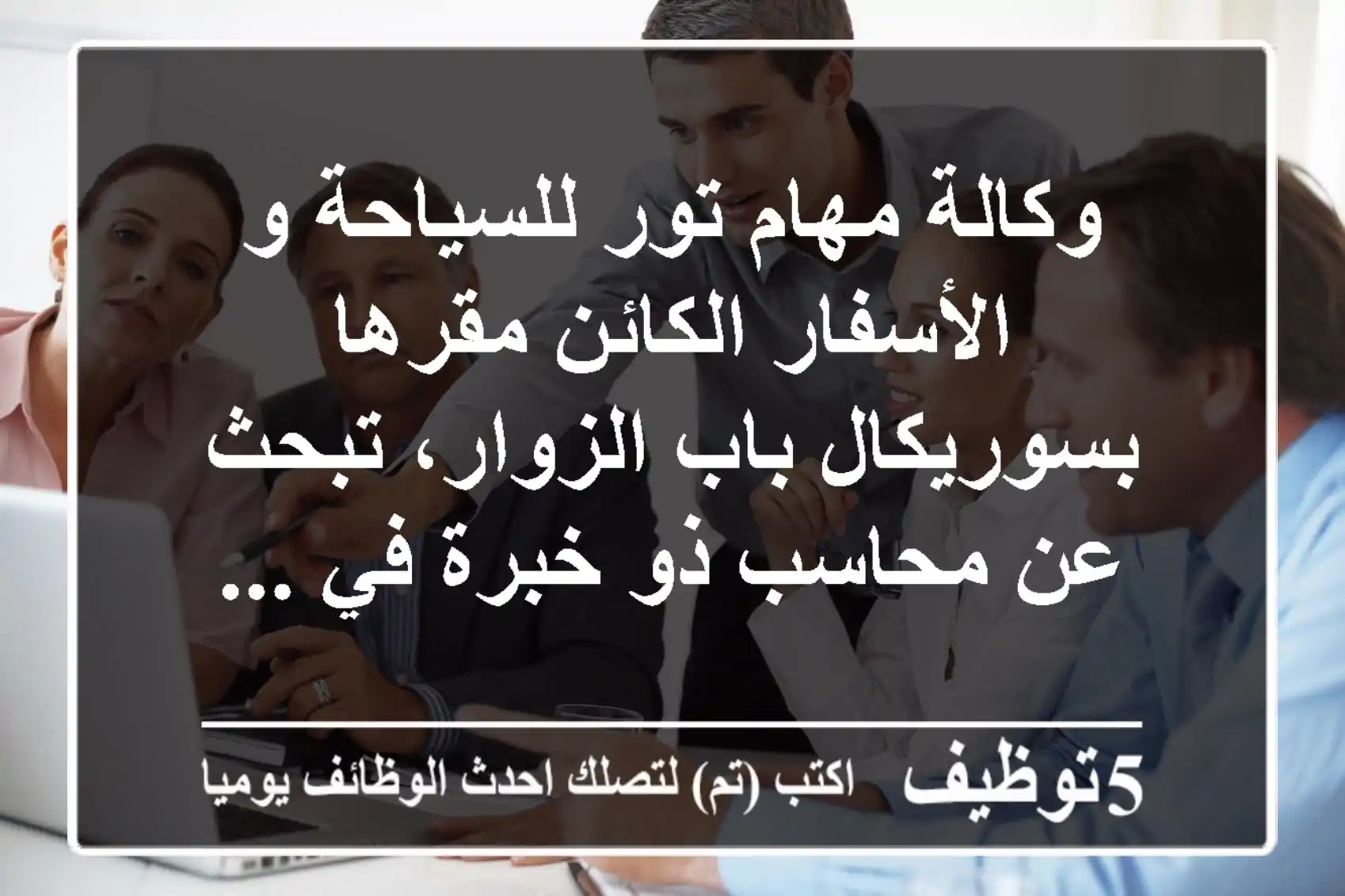 وكالة مهام تور للسياحة و الأسفار الكائن مقرها بسوريكال باب الزوار، تبحث عن محاسب ذو خبرة في ...

5توظيف اكتب (تم) لتصلك احدث الوظائف يوميا